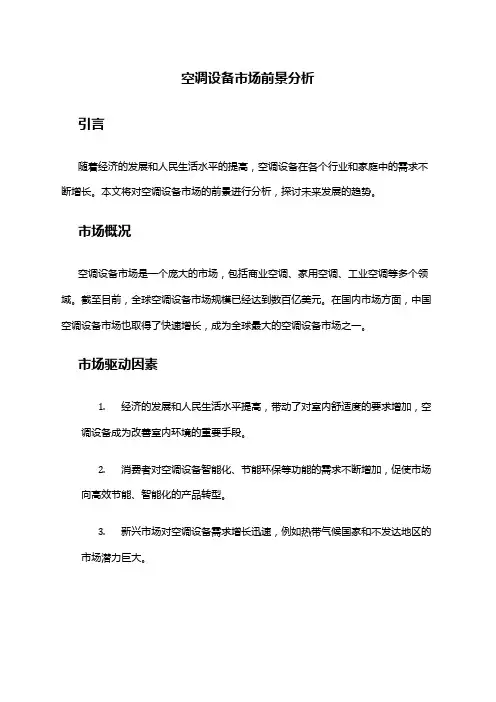 空调设备市场前景分析

引言

随着经济的发展和人民生活水平的提高，空调设备在各个行业和家庭中的需求不断增长。本文将对空调设备市场的前景进行分析，探讨未来发展的趋势。

市场概况

空调设备市场是一个庞大的市场，包括商业空调、家用空调、工业空调等多个领域。截至目前，全球空调设备市场规模已经达到数百亿美元。在国内市场方面，中国空调设备市场也取得了快速增长，成为全球最大的空调设备市场之一。

市场驱动因素

1. 经济的发展和人民生活水平提高，带动了对室内舒适度的要求增加，空调设备成为改善室内环境的重要手段。

2. 消费者对空调设备智能化、节能环保等功能的需求不断增加，促使市场向高效节能、智能化的产品转型。

3. 新兴市场对空调设备需求增长迅速，例如热带气候国家和不发达地区的市场潜力巨大。